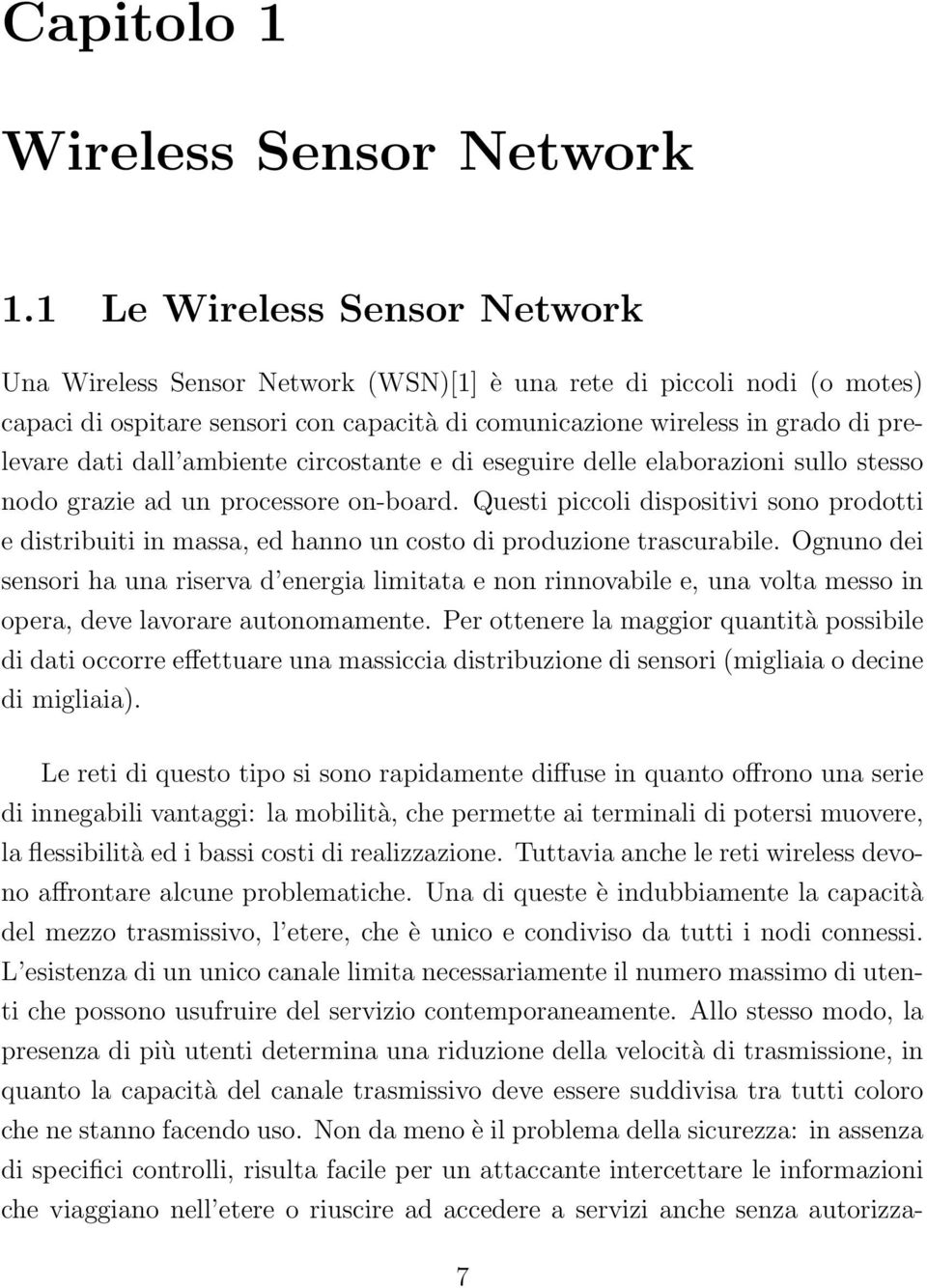 Capitolo 1

Wireless Sensor Network

1.1 Le Wireless Sensor Network

Una Wireless Sensor Network (WSN)[1] è una rete di piccoli nodi (o motes) capaci di ospitare sensori con capacità di comunicazione wireless in grado di prelevare dati dall'ambiente circostante e di eseguire delle elaborazioni sullo stesso nodo grazie ad un processore on-board. Questi piccoli dispositivi sono prodotti e distribuiti in massa, ed hanno un costo di produzione trascurabile. Ognuno dei sensori ha una riserva d'energia limitata e non rinnovabile e, una volta messo in opera, deve lavorare autonomamente. Per ottenere la maggior quantità possibile di dati occorre effettuare una massiccia distribuzione di sensori (migliaia o decine di migliaia).

Le reti di questo tipo si sono rapidamente diffuse in quanto offrono una serie di innegabili vantaggi: la mobilità, che permette ai terminali di potersi muovere, la flessibilità ed i bassi costi di realizzazione. Tuttavia anche le reti wireless devono affrontare alcune problematiche. Una di queste è indubbiamente la capacità del mezzo trasmissivo, l'etere, che è unico e condiviso da tutti i nodi connessi. L'esistenza di un unico canale limita necessariamente il numero massimo di utenti che possono usufruire del servizio contemporaneamente. Allo stesso modo, la presenza di più utenti determina una riduzione della velocità di trasmissione, in quanto la capacità del canale trasmissivo deve essere suddivisa tra tutti coloro che ne stanno facendo uso. Non da meno è il problema della sicurezza: in assenza di specifici controlli, risulta facile per un attaccante intercettare le informazioni che viaggiano nell'etere o riuscire ad accedere a servizi anche senza autorizza-

7